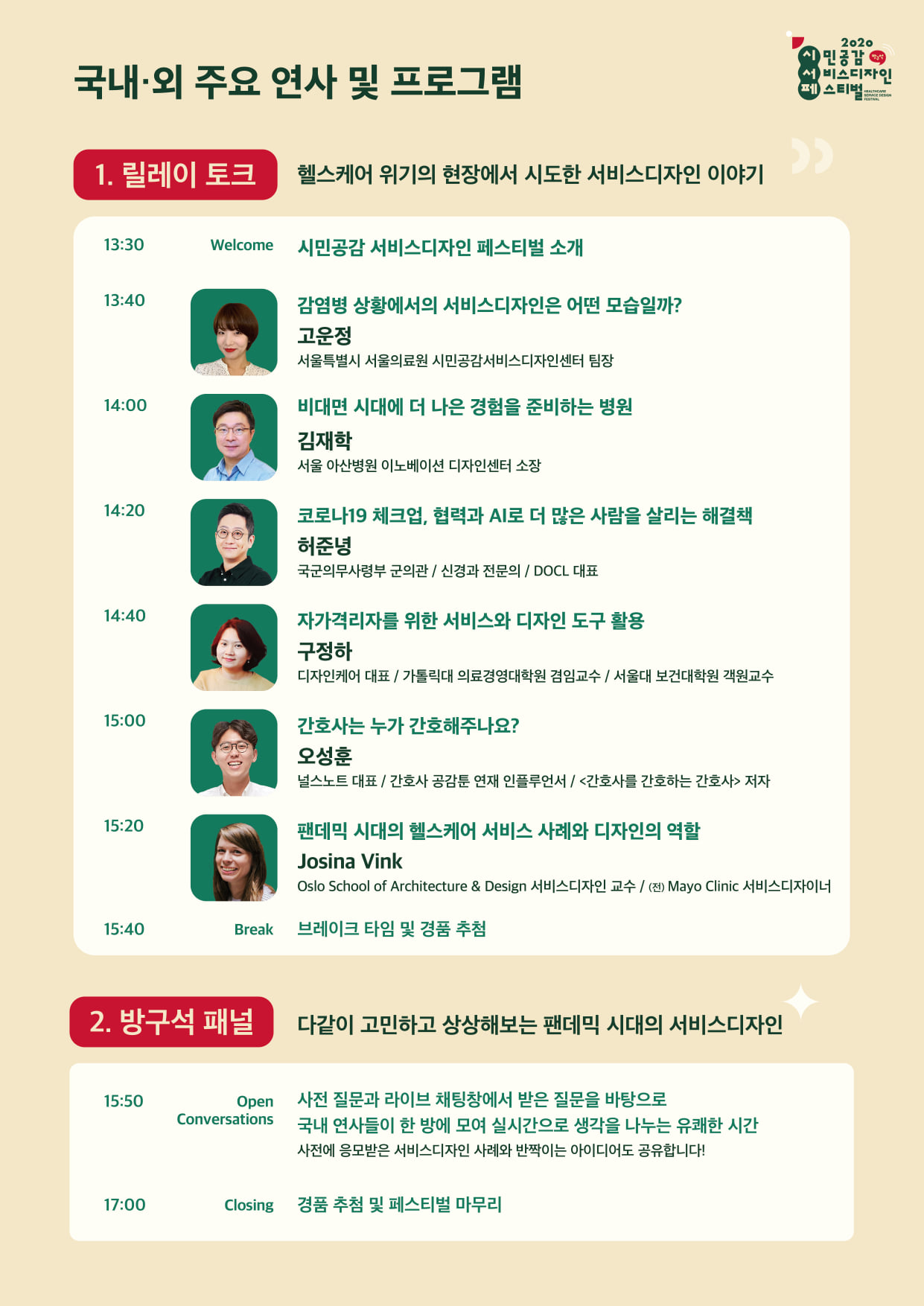 국내·외 주요 연사 및 프로그램

2020 시민공감 서비스디자인 페스티벌 HEALTHCARE SERVICE DESIGN FESTIVAL

1. 릴레이 토크 헬스케어 위기의 현장에서 시도한 서비스디자인 이야기

13:30 Welcome 시민공감 서비스디자인 페스티벌 소개

13:40 감염병 상황에서의 서비스디자인은 어떤 모습일까?
고운정
서울특별시 서울의료원 시민공감서비스디자인센터 팀장

14:00 비대면 시대에 더 나은 경험을 준비하는 병원
김재학
서울 아산병원 이노베이션 디자인센터 소장

14:20 코로나19 체크업, 협력과 AI로 더 많은 사람을 살리는 해결책
허준녕
국군의무사령부 군의관 / 신경과 전문의 / DOCL 대표

14:40 자가격리자를 위한 서비스와 디자인 도구 활용
구정하
디자인케어 대표 / 가톨릭대 의료경영대학원 겸임교수 / 서울대 보건대학원 객원교수

15:00 간호사는 누가 간호해주나요?
오성훈
널스노트 대표 / 간호사 공감툰 연재 인플루언서 / <간호사를 간호하는 간호사> 저자

15:20 팬데믹 시대의 헬스케어 서비스 사례와 디자인의 역할
Josina Vink
Oslo School of Architecture & Design 서비스디자인 교수 / (전) Mayo Clinic 서비스디자이너

15:40 Break 브레이크 타임 및 경품 추첨

2. 방구석 패널 다같이 고민하고 상상해보는 팬데믹 시대의 서비스디자인

15:50 Open Conversations 사전 질문과 라이브 채팅창에서 받은 질문을 바탕으로
국내 연사들이 한 방에 모여 실시간으로 생각을 나누는 유쾌한 시간
사전에 응모받은 서비스디자인 사례와 반짝이는 아이디어도 공유합니다!

17:00 Closing 경품 추첨 및 페스티벌 마무리